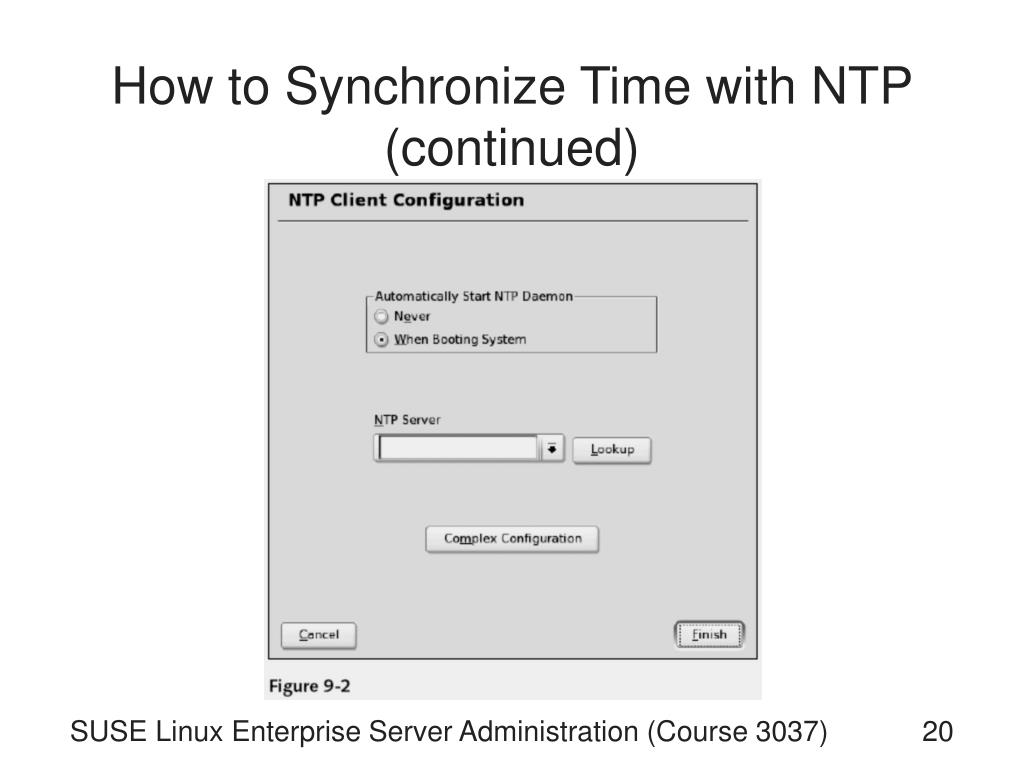 How to Synchronize Time with NTP (continued)

NTP Client Configuration

Automatically Start NTP Daemon
Never
When Booting System

NTP Server

Lookup

Complex Configuration

Cancel

Finish

Figure 9-2

SUSE Linux Enterprise Server Administration (Course 3037)

20